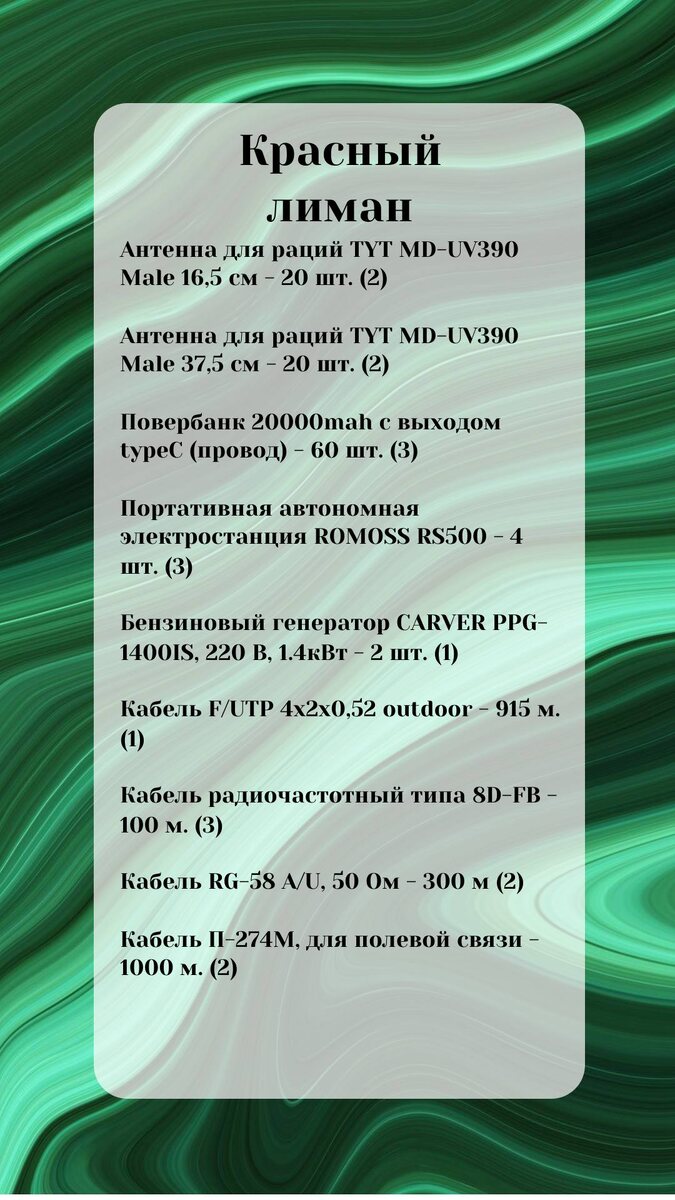 Красный лиман

Антенна для раций TYT MD-UV390 Male 16,5 см - 20 шт. (2)

Антенна для раций TYT MD-UV390 Male 37,5 см - 20 шт. (2)

Повербанк 20000mah с выходом typeC (провод) - 60 шт. (3)

Портативная автономная электростанция ROMOSS RS500 - 4 шт. (3)

Бензиновый генератор CARVER PPG-1400IS, 220 В, 1.4кВт - 2 шт. (1)

Кабель F/UTP 4x2x0,52 outdoor - 915 м. (1)

Кабель радиочастотный типа 8D-FB - 100 м. (3)

Кабель RG-58 A/U, 50 Ом - 300 м (2)

Кабель П-274М, для полевой связи - 1000 м. (2)